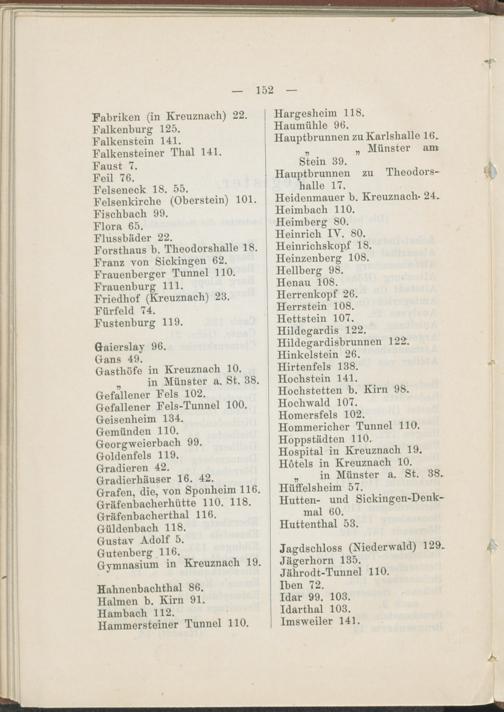 — 152 —

Fabriken (in Kreuznach) 22.
Falkenburg 125.
Falkenstein 141.
Falkensteiner Thal 141.
Faust 7.
Feil 76.
Felseneck 18. 55.
Felsenkirche (Oberstein) 101.
Fischbach 99.
Flora 65.
Flussbäder 22.
Forsthaus b. Theodorshalle 18.
Franz von Sickingen 62.
Frauenberger Tunnel 110.
Frauenburg 111.
Friedhof (Kreuznach) 23.
Fürfeld 74.
Fustenburg 119.

Gaierslay 96.
Gans 49.
Gasthöfe in Kreuznach 10.
„ in Münster a. St. 38.
Gefallener Fels 102.
Gefallener Fels-Tunnel 100.
Geisenheim 134.
Gemünden 110.
Georgweierbach 99.
Goldenfels 119.
Gradieren 42.
Gradierhäuser 16. 42.
Grafen, die, von Sponheim 116.
Gräfenbacherhütte 110. 118.
Gräfenbacherthal 116.
Güldenbach 118.
Gustav Adolf 5.
Gutenberg 116.
Gymnasium in Kreuznach 19.

Hahnenbachthal 86.
Halmen b. Kirn 91.
Hambach 112.
Hammersteiner Tunnel 110.

Hargesheim 118.
Haumühle 96.
Hauptbrunnen zu Karlshalle 16.
„ „ Münster am Stein 39.
Hauptbrunnen zu Theodorshalle 17.
Heidenmauer b. Kreuznach 24.
Heimbach 110.
Heimberg 80.
Heinrich IV. 80.
Heinrichskopf 18.
Heinzenberg 108.
Hellberg 98.
Henau 108.
Herrenkopf 26.
Herrstein 108.
Hettstein 107.
Hildegardis 122.
Hildegardisbrunnen 122.
Hinkelstein 26.
Hirtenfels 138.
Hochstein 141.
Hochstetten b. Kirn 98.
Hochwald 107.
Homersfels 102.
Hommericher Tunnel 110.
Hoppstädten 110.
Hospital in Kreuznach 19.
Hôtels in Kreuznach 10.
„ in Münster a. St. 38.
Hüffelsheim 57.
Hutten- und Sickingen-Denkmal 60.
Huttenthal 53.

Jagdschloss (Niederwald) 129.
Jägerhorn 135.
Jährodt-Tunnel 110.
Iben 72.
Idar 99. 103.
Idarthal 103.
Imsweiler 141.